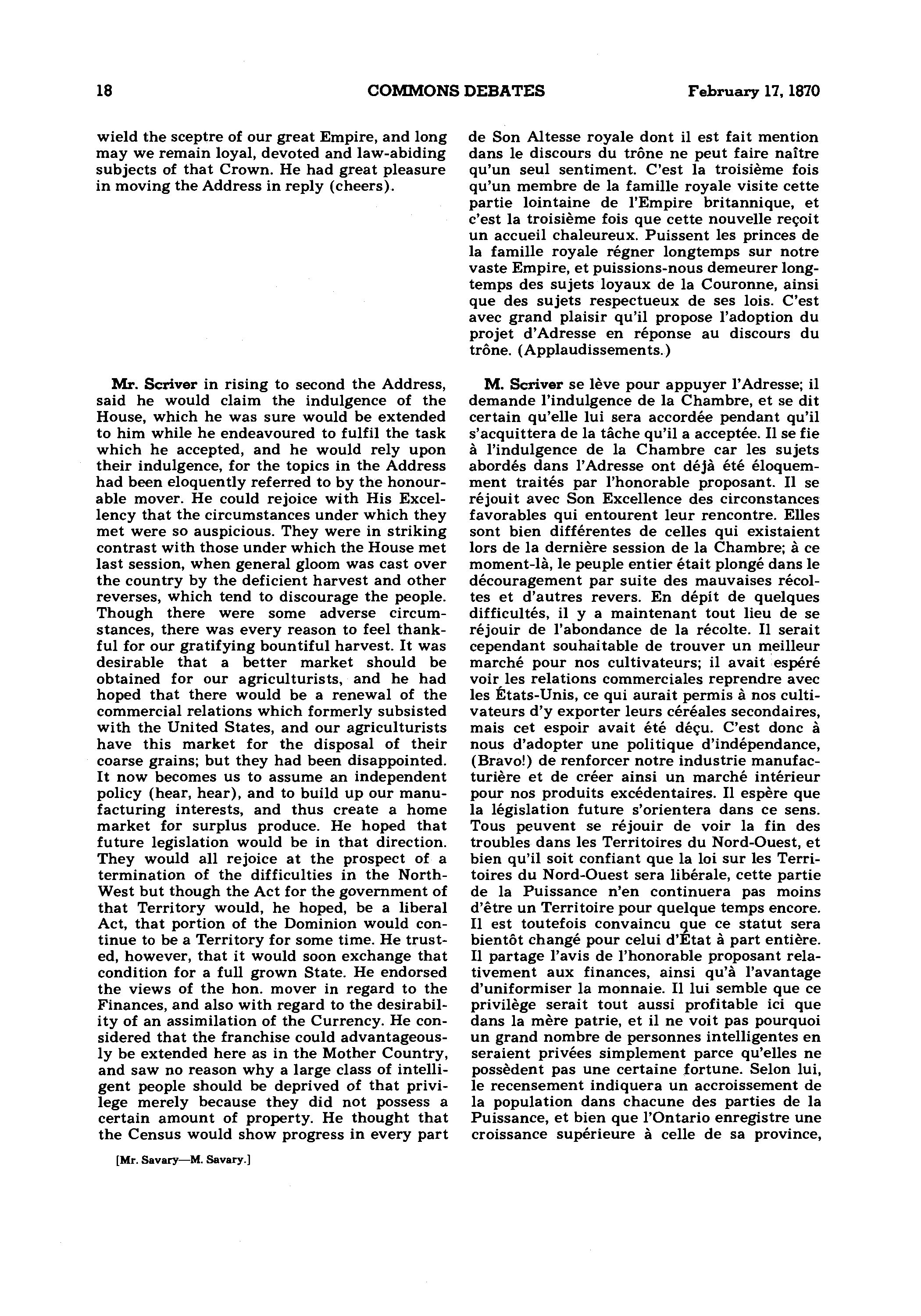 18 COMMONS DEBATES February 17, 1870

wield the sceptre of our great Empire, and long may we remain loyal, devoted and law-abiding subjects of that Crown. He had great pleasure in moving the Address in reply (cheers).

Mr. Scriver in rising to second the Address, said he would claim the indulgence of the House, which he was sure would be extended to him while he endeavoured to fulfil the task which he accepted, and he would rely upon their indulgence, for the topics in the Address had been eloquently referred to by the honourable mover. He could rejoice with His Excellency that the circumstances under which they met were so auspicious. They were in striking contrast with those under which the House met last session, when general gloom was cast over the country by the deficient harvest and other reverses, which tend to discourage the people. Though there were some adverse circumstances, there was every reason to feel thankful for our gratifying bountiful harvest. It was desirable that a better market should be obtained for our agriculturists, and he had hoped that there would be a renewal of the commercial relations which formerly subsisted with the United States, and our agriculturists have this market for the disposal of their coarse grains; but they had been disappointed. It now becomes us to assume an independent policy (hear, hear), and to build up our manufacturing interests, and thus create a home market for surplus produce. He hoped that future legislation would be in that direction. They would all rejoice at the prospect of a termination of the difficulties in the North-West but though the Act for the government of that Territory would, he hoped, be a liberal Act, that portion of the Dominion would continue to be a Territory for some time. He trusted, however, that it would soon exchange that condition for a full grown State. He endorsed the views of the hon. mover in regard to the Finances, and also with regard to the desirability of an assimilation of the Currency. He considered that the franchise could advantageously be extended here as in the Mother Country, and saw no reason why a large class of intelligent people should be deprived of that privilege merely because they did not possess a certain amount of property. He thought that the Census would show progress in every part

[Mr. Savary—M. Savary.]

de Son Altesse royale dont il est fait mention dans le discours du trône ne peut faire naître qu'un seul sentiment. C'est la troisième fois qu'un membre de la famille royale visite cette partie lointaine de l'Empire britannique, et c'est la troisième fois que cette nouvelle reçoit un accueil chaleureux. Puissent les princes de la famille royale régner longtemps sur notre vaste Empire, et puissions-nous demeurer longtemps des sujets loyaux de la Couronne, ainsi que des sujets respectueux de ses lois. C'est avec grand plaisir qu'il propose l'adoption du projet d'Adresse en réponse au discours du trône. (Applaudissements.)

M. Scriver se lève pour appuyer l'Adresse; il demande l'indulgence de la Chambre, et se dit certain qu'elle lui sera accordée pendant qu'il s'acquittera de la tâche qu'il a acceptée. Il se fie à l'indulgence de la Chambre car les sujets abordés dans l'Adresse ont déjà été éloquemment traités par l'honorable proposant. Il se réjouit avec Son Excellence des circonstances favorables qui entourent leur rencontre. Elles sont bien différentes de celles qui existaient lors de la dernière session de la Chambre; à ce moment-là, le peuple entier était plongé dans le découragement par suite des mauvaises récoltes et d'autres revers. En dépit de quelques difficultés, il y a maintenant tout lieu de se réjouir de l'abondance de la récolte. Il serait cependant souhaitable de trouver un meilleur marché pour nos cultivateurs; il avait espéré voir les relations commerciales reprendre avec les États-Unis, ce qui aurait permis à nos cultivateurs d'y exporter leurs céréales secondaires, mais cet espoir avait été déçu. C'est donc à nous d'adopter une politique d'indépendance, (Bravo!) de renforcer notre industrie manufacturière et de créer ainsi un marché intérieur pour nos produits excédentaires. Il espère que la législation future s'orientera dans ce sens. Tous peuvent se réjouir de voir la fin des troubles dans les Territoires du Nord-Ouest, et bien qu'il soit confiant que la loi sur les Territoires du Nord-Ouest sera libérale, cette partie de la Puissance n'en continuera pas moins d'être un Territoire pour quelque temps encore. Il est toutefois convaincu que ce statut sera bientôt changé pour celui d'État à part entière. Il partage l'avis de l'honorable proposant relativement aux finances, ainsi qu'à l'avantage d'uniformiser la monnaie. Il lui semble que ce privilège serait tout aussi profitable ici que dans la mère patrie, et il ne voit pas pourquoi un grand nombre de personnes intelligentes en seraient privées simplement parce qu'elles ne possèdent pas une certaine fortune. Selon lui, le recensement indiquera un accroissement de la population dans chacune des parties de la Puissance, et bien que l'Ontario enregistre une croissance supérieure à celle de sa province,